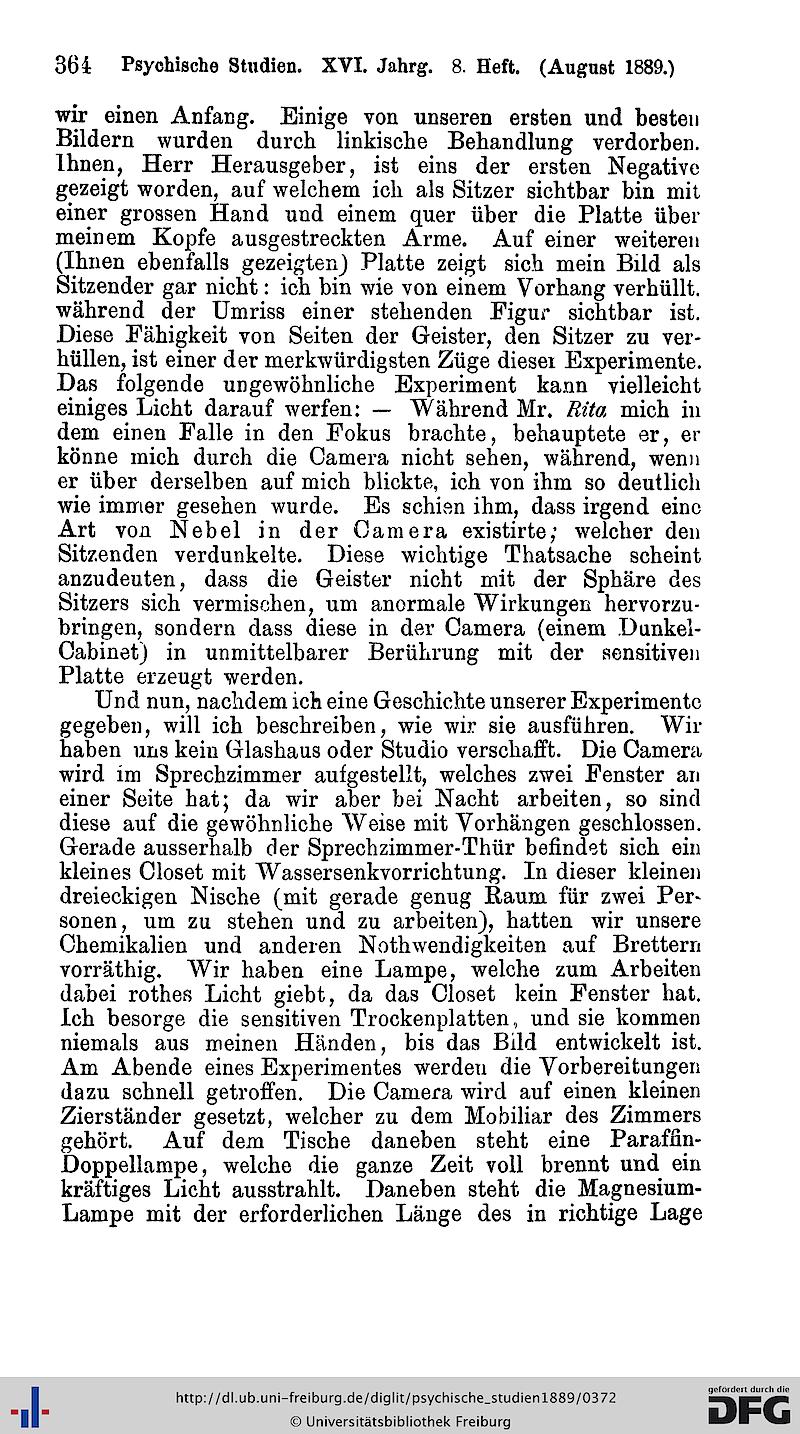 364 Psychische Studien. XVI. Jahrg. 8. Heft. (August 1889.)

wir einen Anfang. Einige von unseren ersten und besten Bildern wurden durch linkische Behandlung verdorben. Ihnen, Herr Herausgeber, ist eins der ersten Negative gezeigt worden, auf welchem ich als Sitzer sichtbar bin mit einer grossen Hand und einem quer über die Platte über meinem Kopfe ausgestreckten Arme. Auf einer weiteren (Ihnen ebenfalls gezeigten) Platte zeigt sich mein Bild als Sitzender gar nicht: ich bin wie von einem Vorhang verhüllt, während der Umriss einer stehenden Figur sichtbar ist. Diese Fähigkeit von Seiten der Geister, den Sitzer zu verhüllen, ist einer der merkwürdigsten Züge dieser Experimente. Das folgende ungewöhnliche Experiment kann vielleicht einiges Licht darauf werfen: — Während Mr. Rita mich in dem einen Falle in den Fokus brachte, behauptete er, er könne mich durch die Camera nicht sehen, während, wenn er über derselben auf mich blickte, ich von ihm so deutlich wie immer gesehen wurde. Es schien ihm, dass irgend eine Art von Nebel in der Camera existirte; welcher den Sitzenden verdunkelte. Diese wichtige Thatsache scheint anzudeuten, dass die Geister nicht mit der Sphäre des Sitzers sich vermischen, um anormale Wirkungen hervorzubringen, sondern dass diese in der Camera (einem Dunkel-Cabinet) in unmittelbarer Berührung mit der sensitiven Platte erzeugt werden.

Und nun, nachdem ich eine Geschichte unserer Experimente gegeben, will ich beschreiben, wie wir sie ausführen. Wir haben uns kein Glashaus oder Studio verschafft. Die Camera wird im Sprechzimmer aufgestellt, welches zwei Fenster an einer Seite hat; da wir aber bei Nacht arbeiten, so sind diese auf die gewöhnliche Weise mit Vorhängen geschlossen. Gerade ausserhalb der Sprechzimmer-Thür befindet sich ein kleines Closet mit Wassersenkvorrichtung. In dieser kleinen dreieckigen Nische (mit gerade genug Raum für zwei Personen, um zu stehen und zu arbeiten), hatten wir unsere Chemikalien und anderen Nothwendigkeiten auf Brettern vorräthig. Wir haben eine Lampe, welche zum Arbeiten dabei rothes Licht giebt, da das Closet kein Fenster hat. Ich besorge die sensitiven Trockenplatten, und sie kommen niemals aus meinen Händen, bis das Bild entwickelt ist. Am Abende eines Experimentes werden die Vorbereitungen dazu schnell getroffen. Die Camera wird auf einen kleinen Zierständer gesetzt, welcher zu dem Mobiliar des Zimmers gehört. Auf dem Tische daneben steht eine Paraffin-Doppellampe, welche die ganze Zeit voll brennt und ein kräftiges Licht ausstrahlt. Daneben steht die Magnesium-Lampe mit der erforderlichen Länge des in richtige Lage

http://dl.ub.uni-freiburg.de/diglit/psychische_studien1889/0372
© Universitätsbibliothek Freiburg
gefördert durch die DFG